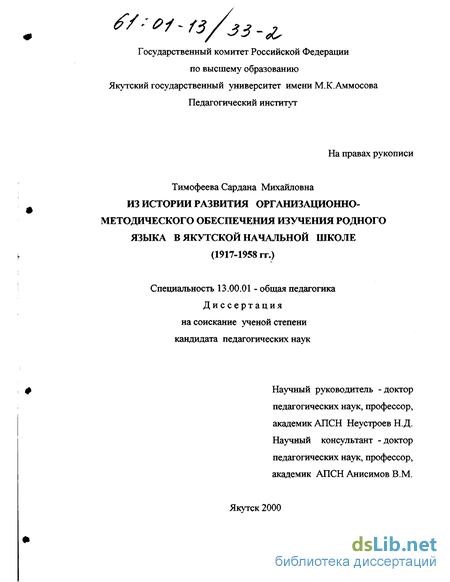 61:01-13/33-2

Государственный комитет Российской Федерации
по высшему образованию
Якутский государственный университет имени М.К.Аммосова
Педагогический институт

На правах рукописи

Тимофеева Сардана Михайловна
ИЗ ИСТОРИИ РАЗВИТИЯ ОРГАНИЗАЦИОННО-МЕТОДИЧЕСКОГО ОБЕСПЕЧЕНИЯ ИЗУЧЕНИЯ РОДНОГО ЯЗЫКА В ЯКУТСКОЙ НАЧАЛЬНОЙ ШКОЛЕ
(1917-1958 гг.)

Специальность 13.00.01 - общая педагогика
Диссертация
на соискание ученой степени
кандидата педагогических наук

Научный руководитель - доктор педагогических наук, профессор, академик АПСН Неустроев Н.Д.
Научный консультант - доктор педагогических наук, профессор, академик АПСН Анисимов В.М.

Якутск 2000

dsLib.net
библиотека диссертаций